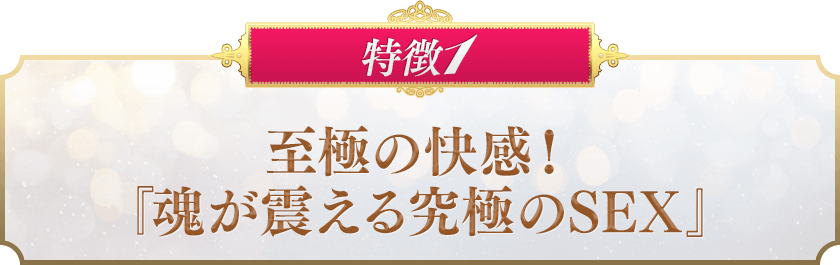 特徴1

至極の快感！
『魂が震える究極のSEX』